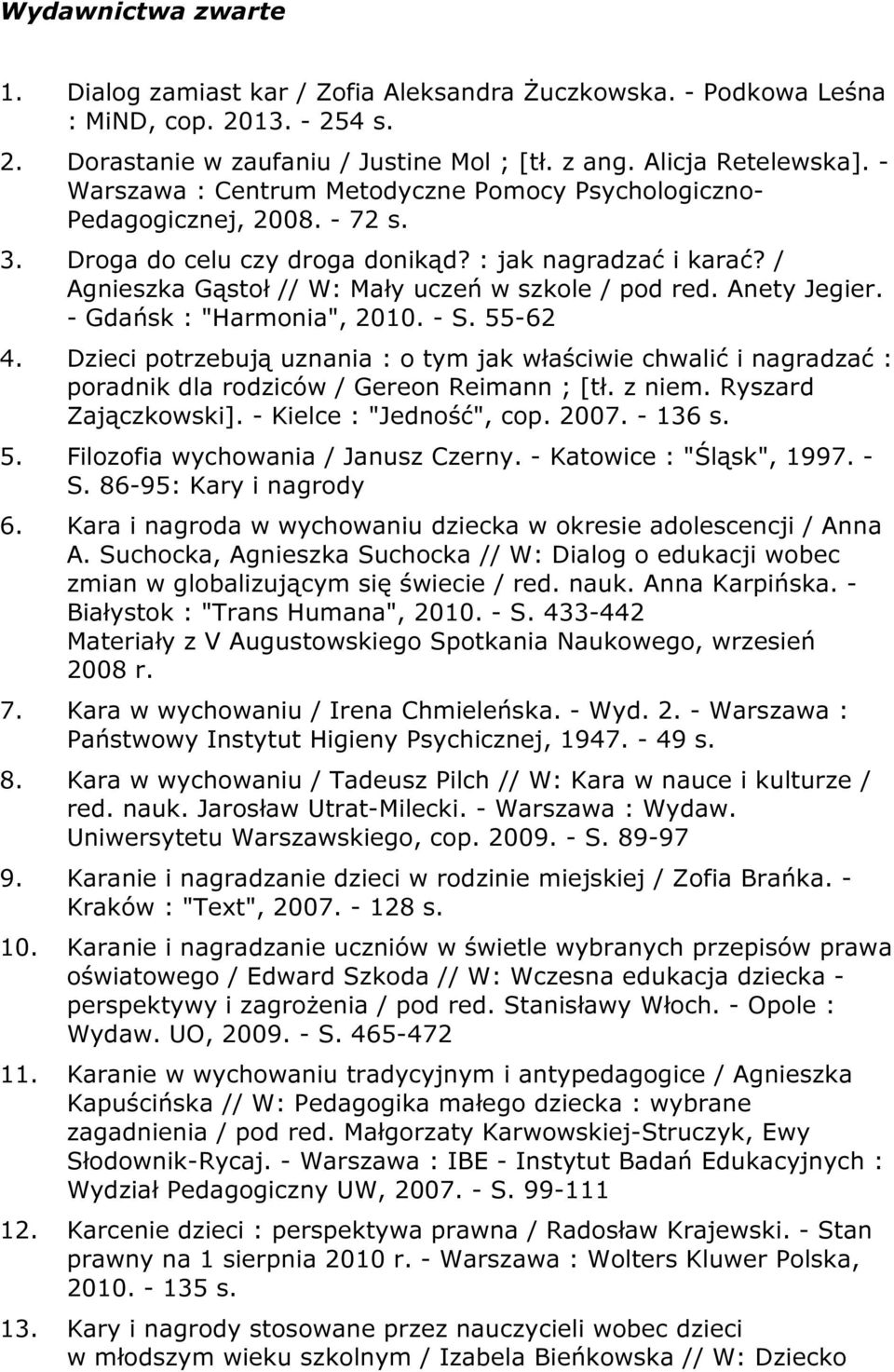 Wydawnictwa zwarte

1. Dialog zamiast kar / Zofia Aleksandra Żuczkowska. - Podkowa Leśna : MiND, cop. 2013. - 254 s.

2. Dorastanie w zaufaniu / Justine Mol ; [tł. z ang. Alicja Retelewska]. - Warszawa : Centrum Metodyczne Pomocy Psychologiczno-Pedagogicznej, 2008. - 72 s.

3. Droga do celu czy droga donikąd? : jak nagradzać i karać? / Agnieszka Gąstoł // W: Mały uczeń w szkole / pod red. Anety Jegier. - Gdańsk : "Harmonia", 2010. - S. 55-62

4. Dzieci potrzebują uznania : o tym jak właściwie chwalić i nagradzać : poradnik dla rodziców / Gereon Reimann ; [tł. z niem. Ryszard Zajączkowski]. - Kielce : "Jedność", cop. 2007. - 136 s.

5. Filozofia wychowania / Janusz Czerny. - Katowice : "Śląsk", 1997. - S. 86-95: Kary i nagrody

6. Kara i nagroda w wychowaniu dziecka w okresie adolescencji / Anna A. Suchocka, Agnieszka Suchocka // W: Dialog o edukacji wobec zmian w globalizującym się świecie / red. nauk. Anna Karpińska. - Białystok : "Trans Humana", 2010. - S. 433-442
Materiały z V Augustowskiego Spotkania Naukowego, wrzesień 2008 r.

7. Kara w wychowaniu / Irena Chmieleńska. - Wyd. 2. - Warszawa : Państwowy Instytut Higieny Psychicznej, 1947. - 49 s.

8. Kara w wychowaniu / Tadeusz Pilch // W: Kara w nauce i kulturze / red. nauk. Jarosław Utrat-Milecki. - Warszawa : Wydaw. Uniwersytetu Warszawskiego, cop. 2009. - S. 89-97

9. Karanie i nagradzanie dzieci w rodzinie miejskiej / Zofia Brańka. - Kraków : "Text", 2007. - 128 s.

10. Karanie i nagradzanie uczniów w świetle wybranych przepisów prawa oświatowego / Edward Szkoda // W: Wczesna edukacja dziecka - perspektywy i zagrożenia / pod red. Stanisławy Włoch. - Opole : Wydaw. UO, 2009. - S. 465-472

11. Karanie w wychowaniu tradycyjnym i antypedagogice / Agnieszka Kapuścińska // W: Pedagogika małego dziecka : wybrane zagadnienia / pod red. Małgorzaty Karwowskiej-Struczyk, Ewy Słodownik-Rycaj. - Warszawa : IBE - Instytut Badań Edukacyjnych : Wydział Pedagogiczny UW, 2007. - S. 99-111

12. Karcenie dzieci : perspektywa prawna / Radosław Krajewski. - Stan prawny na 1 sierpnia 2010 r. - Warszawa : Wolters Kluwer Polska, 2010. - 135 s.

13. Kary i nagrody stosowane przez nauczycieli wobec dzieci w młodszym wieku szkolnym / Izabela Bieńkowska // W: Dziecko